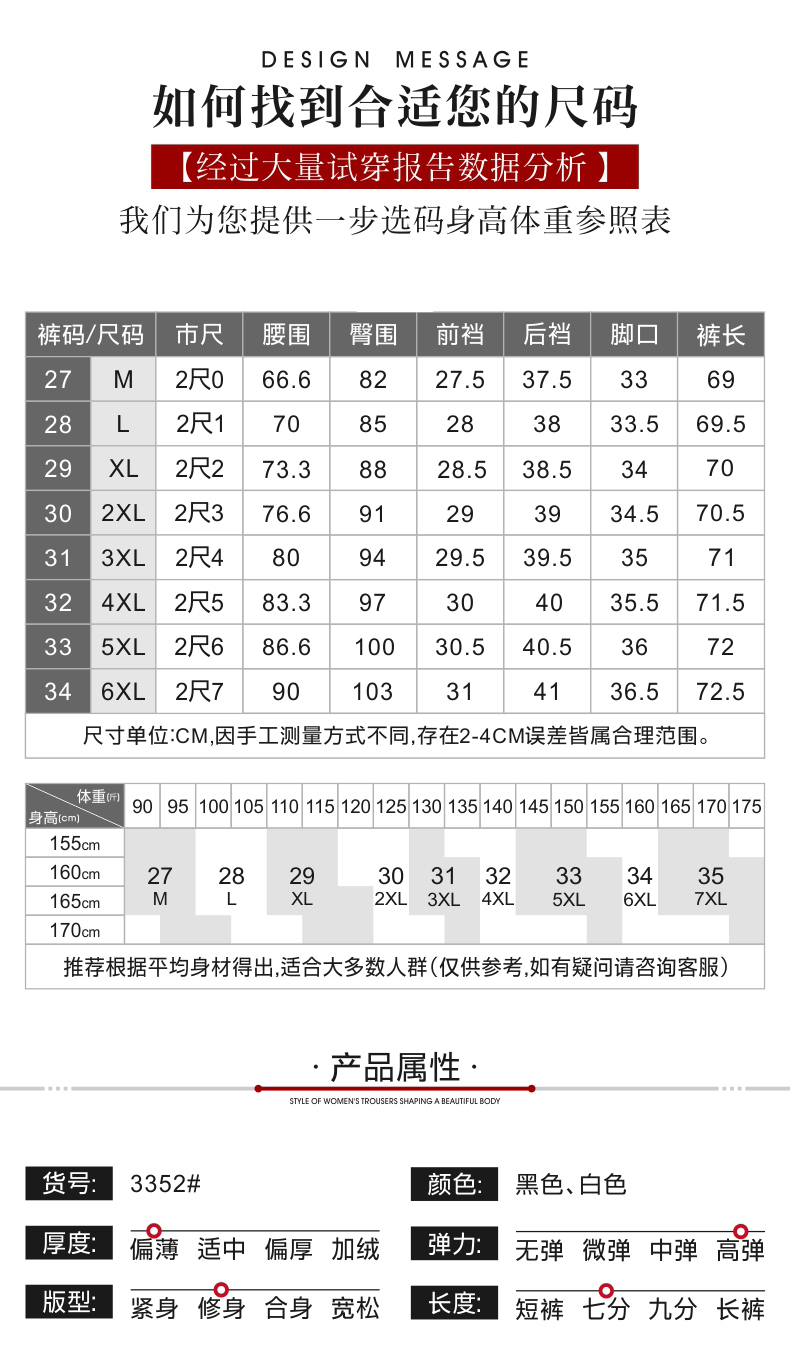 DESIGN MESSAGE
如何找到合适您的尺码
【经过大量试穿报告数据分析】
我们为您提供一步选码身高体重参照表

| 裤码/尺码 | | 市尺 | 腰围 | 臀围 | 前裆 | 后裆 | 脚口 | 裤长 |
|---|---|---|---|---|---|---|---|---|
| 27 | M | 2尺0 | 66.6 | 82 | 27.5 | 37.5 | 33 | 69 |
| 28 | L | 2尺1 | 70 | 85 | 28 | 38 | 33.5 | 69.5 |
| 29 | XL | 2尺2 | 73.3 | 88 | 28.5 | 38.5 | 34 | 70 |
| 30 | 2XL | 2尺3 | 76.6 | 91 | 29 | 39 | 34.5 | 70.5 |
| 31 | 3XL | 2尺4 | 80 | 94 | 29.5 | 39.5 | 35 | 71 |
| 32 | 4XL | 2尺5 | 83.3 | 97 | 30 | 40 | 35.5 | 71.5 |
| 33 | 5XL | 2尺6 | 86.6 | 100 | 30.5 | 40.5 | 36 | 72 |
| 34 | 6XL | 2尺7 | 90 | 103 | 31 | 41 | 36.5 | 72.5 |

尺寸单位:CM,因手工测量方式不同,存在2-4CM误差皆属合理范围。

体重(斤) 身高(cm) 90 95 100 105 110 115 120 125 130 135 140 145 150 155 160 165 170 175
155cm
160cm
165cm
170cm
27 M 28 L 29 XL 30 2XL 31 3XL 32 4XL 33 5XL 34 6XL 35 7XL

推荐根据平均身材得出,适合大多数人群(仅供参考,如有疑问请咨询客服)

· 产品属性 ·
STYLE OF WOMEN'S TROUSERS SHAPING A BEAUTIFUL BODY

货号: 3352#
颜色: 黑色、白色
厚度: 偏薄 适中 偏厚 加绒
弹力: 无弹 微弹 中弹 高弹
版型: 紧身 修身 合身 宽松
长度: 短裤 七分 九分 长裤